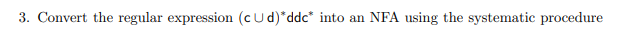 3. Convert the regular expression $(c \cup d)^*ddc^*$ into an NFA using the systematic procedure